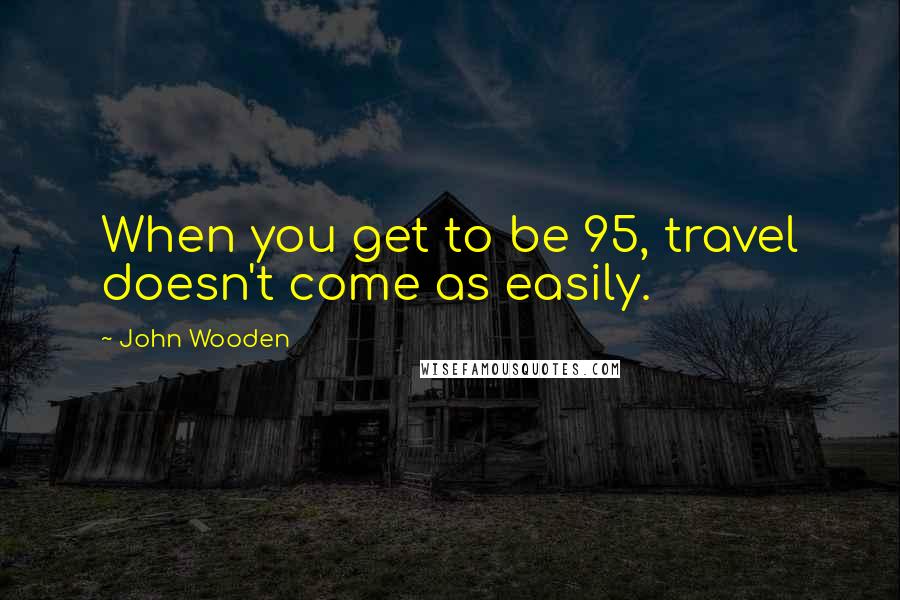 When you get to be 95, travel doesn't come as easily.

~ John Wooden

WISEFAMOUSQUOTES.COM